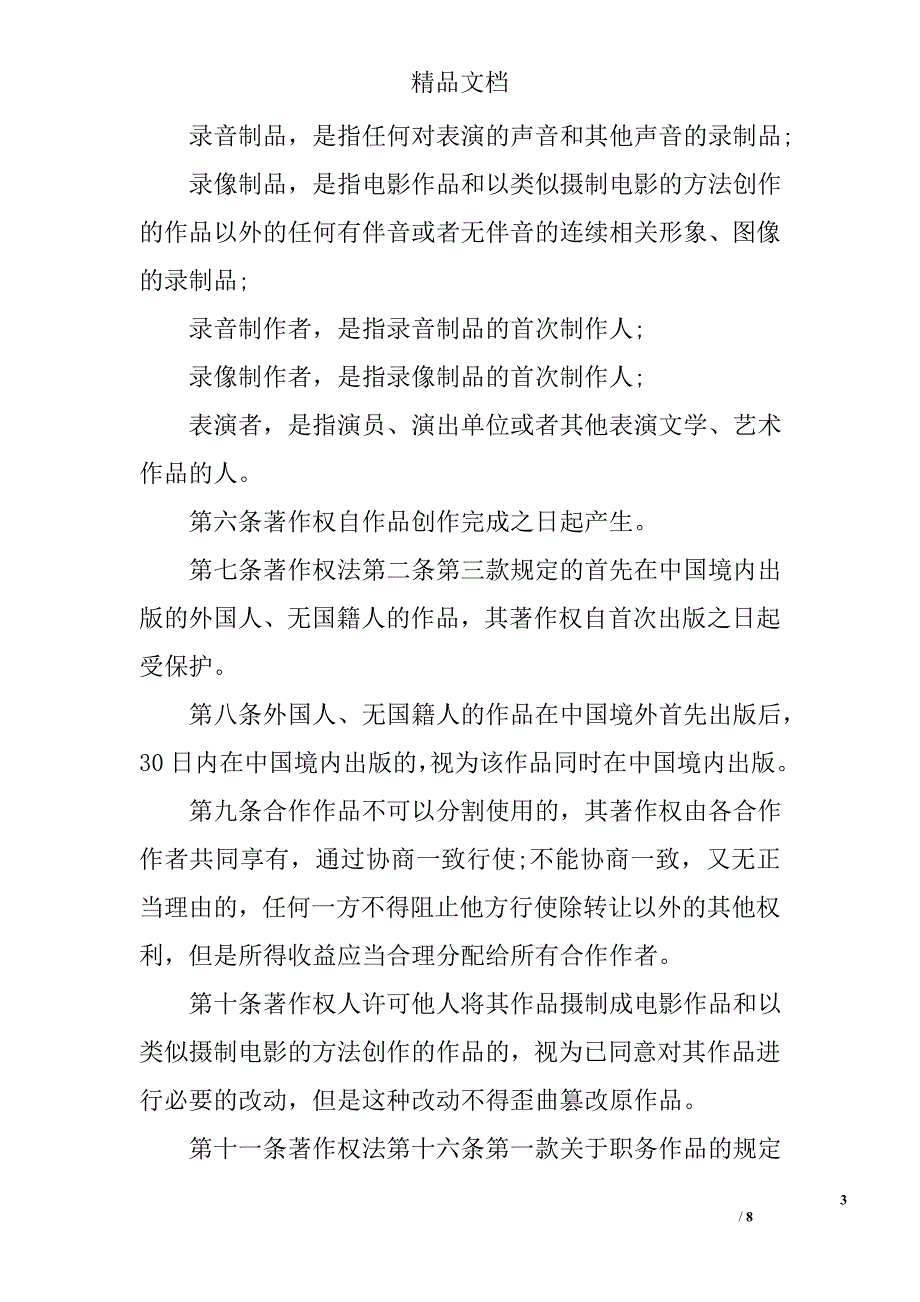 精品文档

录音制品，是指任何对表演的声音和其他声音的录制品;

录像制品，是指电影作品和以类似摄制电影的方法创作的作品以外的任何有伴音或者无伴音的连续相关形象、图像的录制品;

录音制作者，是指录音制品的首次制作人;

录像制作者，是指录像制品的首次制作人;

表演者，是指演员、演出单位或者其他表演文学、艺术作品的人。

第六条著作权自作品创作完成之日起产生。

第七条著作权法第二条第三款规定的首先在中国境内出版的外国人、无国籍人的作品，其著作权自首次出版之日起受保护。

第八条外国人、无国籍人的作品在中国境外首先出版后，30日内在中国境内出版的，视为该作品同时在中国境内出版。

第九条合作作品不可以分割使用的，其著作权由各合作作者共同享有，通过协商一致行使;不能协商一致，又无正当理由的，任何一方不得阻止他方行使除转让以外的其他权利，但是所得收益应当合理分配给所有合作作者。

第十条著作权人许可他人将其作品摄制成电影作品和以类似摄制电影的方法创作的作品的，视为已同意对其作品进行必要的改动，但是这种改动不得歪曲篡改原作品。

第十一条著作权法第十六条第一款关于职务作品的规定

3

/ 8